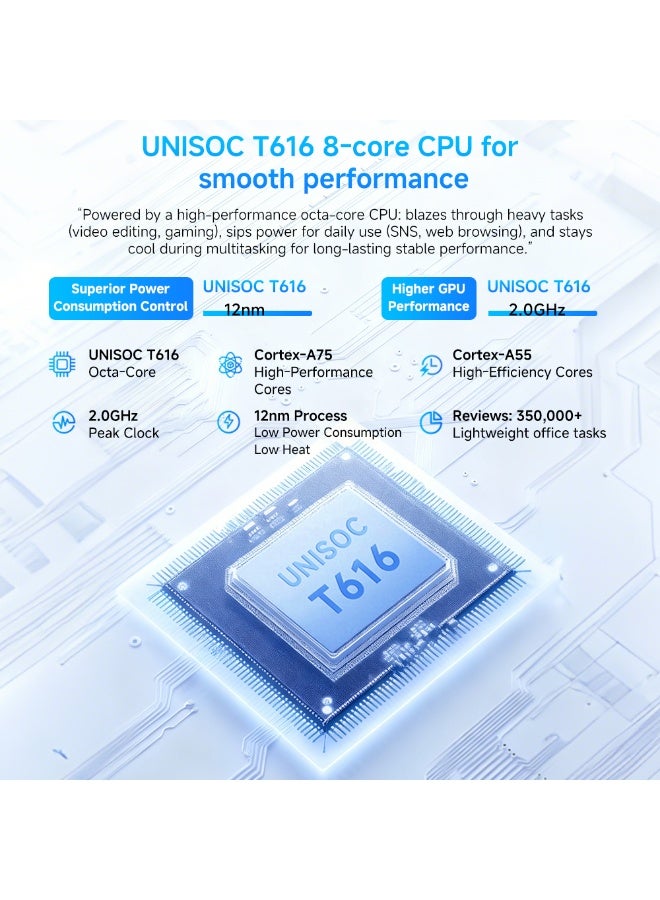 UNISOC T616 8-core CPU for smooth performance

"Powered by a high-performance octa-core CPU: blazes through heavy tasks (video editing, gaming), sips power for daily use (SNS, web browsing), and stays cool during multitasking for long-lasting stable performance."

Superior Power Consumption Control

UNISOC T616
12nm

Higher GPU Performance

UNISOC T616
2.0GHz

UNISOC T616
Octa-Core

Cortex-A75
High-Performance Cores

Cortex-A55
High-Efficiency Cores

2.0GHz
Peak Clock

12nm Process
Low Power Consumption
Low Heat

Reviews: 350,000+
Lightweight office tasks

UNISOC
T616